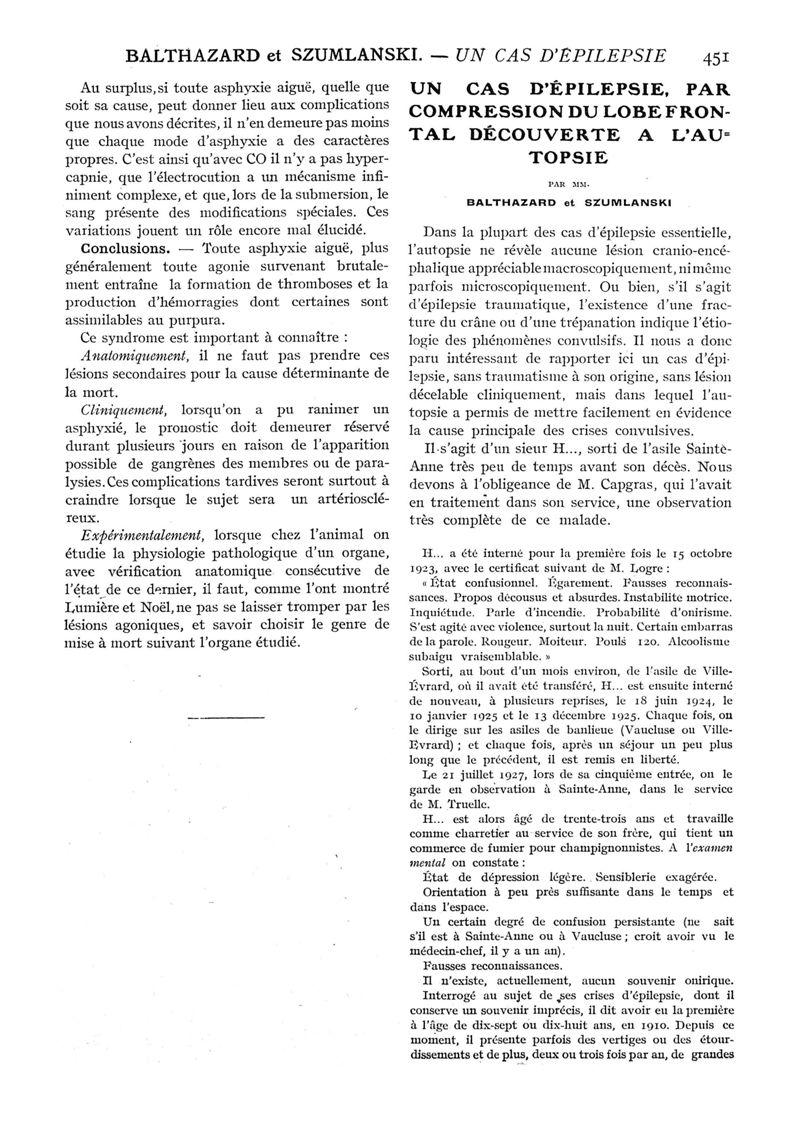 BALTHAZARD et SZUMLANSKI. — UN CAS D'ÉPILEPSIE 451

Au surplus, si toute asphyxie aiguë, quelle que soit sa cause, peut donner lieu aux complications que nous avons décrites, il n'en demeure pas moins que chaque mode d'asphyxie a des caractères propres. C'est ainsi qu'avec CO il n'y a pas hypercapnie, que l'électrocution a un mécanisme infiniment complexe, et que, lors de la submersion, le sang présente des modifications spéciales. Ces variations jouent un rôle encore mal élucidé.

Conclusions. — Toute asphyxie aiguë, plus généralement toute agonie survenant brutalement entraîne la formation de thromboses et la production d'hémorragies dont certaines sont assimilables au purpura.

Ce syndrome est important à connaître :

Anatomiquement, il ne faut pas prendre ces lésions secondaires pour la cause déterminante de la mort.

Cliniquement, lorsqu'on a pu ranimer un asphyxié, le pronostic doit demeurer réservé durant plusieurs jours en raison de l'apparition possible de gangrènes des membres ou de paralysies. Ces complications tardives seront surtout à craindre lorsque le sujet sera un artérioscléreux.

Expérimentalement, lorsque chez l'animal on étudie la physiologie pathologique d'un organe, avec vérification anatomique consécutive de l'état de ce dernier, il faut, comme l'ont montré Lumière et Noël, ne pas se laisser tromper par les lésions agoniques, et savoir choisir le genre de mise à mort suivant l'organe étudié.

UN CAS D'ÉPILEPSIE, PAR COMPRESSION DU LOBE FRONTAL DÉCOUVERTE A L'AUTOPSIE

PAR MM.

BALTHAZARD et SZUMLANSKI

Dans la plupart des cas d'épilepsie essentielle, l'autopsie ne révèle aucune lésion cranio-encéphalique appréciable macroscopiquement, ni même parfois microscopiquement. Ou bien, s'il s'agit d'épilepsie traumatique, l'existence d'une fracture du crâne ou d'une trépanation indique l'étiologie des phénomènes convulsifs. Il nous a donc paru intéressant de rapporter ici un cas d'épilepsie, sans traumatisme à son origine, sans lésion décelable cliniquement, mais dans lequel l'autopsie a permis de mettre facilement en évidence la cause principale des crises convulsives.

Il s'agit d'un sieur H..., sorti de l'asile Sainte-Anne très peu de temps avant son décès. Nous devons à l'obligeance de M. Capgras, qui l'avait en traitement dans son service, une observation très complète de ce malade.

H... a été interné pour la première fois le 15 octobre 1923, avec le certificat suivant de M. Logre :

« État confusionnel. Égarement. Fausses reconnaissances. Propos décousus et absurdes. Instabilité motrice. Inquiétude. Parle d'incendie. Probabilité d'onirisme. S'est agité avec violence, surtout la nuit. Certain embarras de la parole. Rougeur. Moiteur. Pouls 120. Alcoolisme subaigu vraisemblable. »

Sorti, au bout d'un mois environ, de l'asile de Ville-Évrard, où il avait été transféré, H... est ensuite interné de nouveau, à plusieurs reprises, le 18 juin 1924, le 10 janvier 1925 et le 13 décembre 1925. Chaque fois, on le dirige sur les asiles de banlieue (Vaucluse ou Ville-Evrard) ; et chaque fois, après un séjour un peu plus long que le précédent, il est remis en liberté.

Le 21 juillet 1927, lors de sa cinquième entrée, on le garde en observation à Sainte-Anne, dans le service de M. Truelle.

H... est alors âgé de trente-trois ans et travaille comme charretier au service de son frère, qui tient un commerce de fumier pour champignonnistes. A l'examen mental on constate :

État de dépression légère. Sensiblerie exagérée.

Orientation à peu près suffisante dans le temps et dans l'espace.

Un certain degré de confusion persistante (ne sait s'il est à Sainte-Anne ou à Vaucluse ; croit avoir vu le médecin-chef, il y a un an).

Fausses reconnaissances.

Il n'existe, actuellement, aucun souvenir onirique.

Interrogé au sujet de ses crises d'épilepsie, dont il conserve un souvenir imprécis, il dit avoir eu la première à l'âge de dix-sept ou dix-huit ans, en 1910. Depuis ce moment, il présente parfois des vertiges ou des étourdissements et de plus, deux ou trois fois par an, de grandes